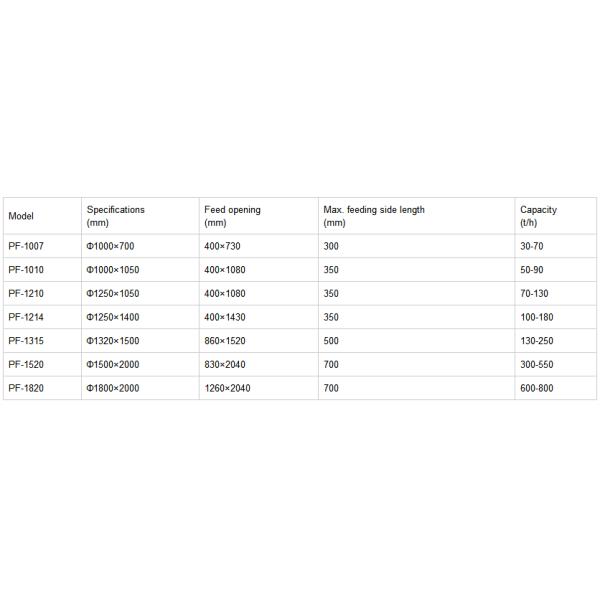 | Model | Specifications (mm) | Feed opening (mm) | Max. feeding side length (mm) | Capacity (t/h) |
|---|---|---|---|---|
| PF-1007 | Φ1000×700 | 400×730 | 300 | 30-70 |
| PF-1010 | Φ1000×1050 | 400×1080 | 350 | 50-90 |
| PF-1210 | Φ1250×1050 | 400×1080 | 350 | 70-130 |
| PF-1214 | Φ1250×1400 | 400×1430 | 350 | 100-180 |
| PF-1315 | Φ1320×1500 | 860×1520 | 500 | 130-250 |
| PF-1520 | Φ1500×2000 | 830×2040 | 700 | 300-550 |
| PF-1820 | Φ1800×2000 | 1260×2040 | 700 | 600-800 |